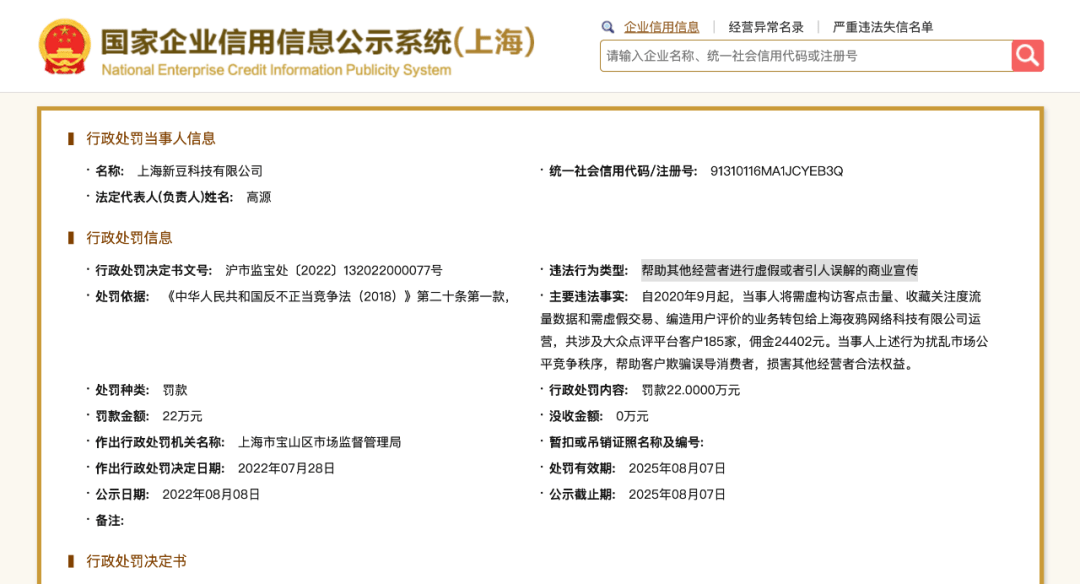 国家企业信用信息公示系统(上海)
National Enterprise Credit Information Publicity System

企业信用信息 | 经营异常名录 | 严重违法失信名单

请输入企业名称、统一社会信用代码或注册号

行政处罚当事人信息

· 名称: 上海新豆科技有限公司
· 统一社会信用代码/注册号: 91310116MA1JCYEB3Q
· 法定代表人(负责人)姓名: 高源

行政处罚信息

· 行政处罚决定书文号: 沪市监宝处〔2022〕132022000077号
· 违法行为类型: 帮助其他经营者进行虚假或者引人误解的商业宣传
· 处罚依据: 《中华人民共和国反不正当竞争法(2018)》第二十条第一款,
· 主要违法事实: 自2020年9月起,当事人将需虚构访客点击量、收藏关注度流量数据和需虚假交易、编造用户评价的业务转包给上海夜鸦网络科技有限公司运营,共涉及大众点评平台客户185家,佣金24402元。当事人上述行为扰乱市场公平竞争秩序,帮助客户欺骗误导消费者,损害其他经营者合法权益。
· 处罚种类: 罚款
· 行政处罚内容: 罚款22.0000万元
· 罚款金额: 22万元
· 没收金额: 0万元
· 作出行政处罚机关名称: 上海市宝山区市场监督管理局
· 暂扣或吊销证照名称及编号:
· 作出行政处罚决定日期: 2022年07月28日
· 处罚有效期: 2025年08月07日
· 公示日期: 2022年08月08日
· 公示截止期: 2025年08月07日
· 备注:

行政处罚决定书